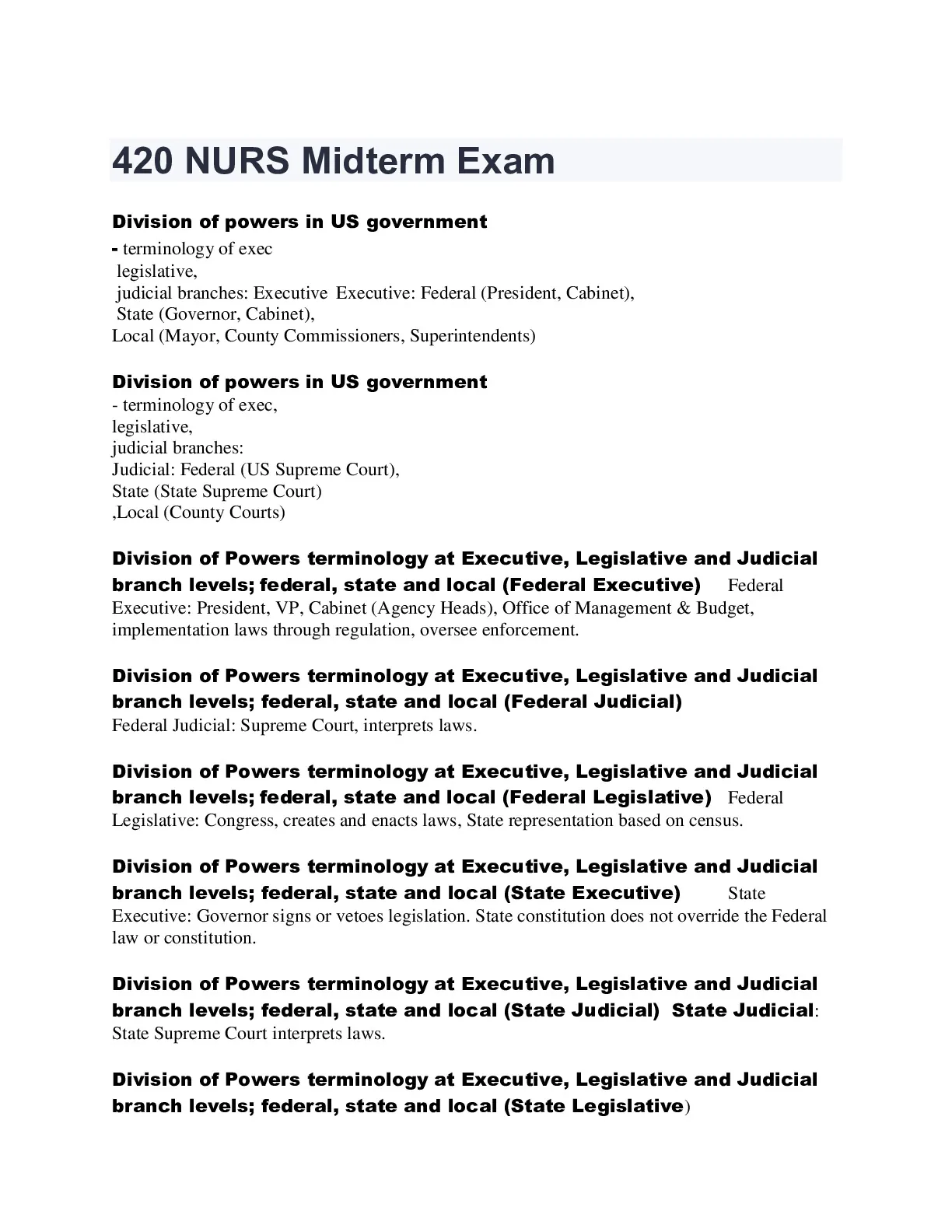 420 NURS Midterm Exam

Division of powers in US government
- terminology of exec
legislative,
judicial branches: Executive Executive: Federal (President, Cabinet),
State (Governor, Cabinet),
Local (Mayor, County Commissioners, Superintendents)

Division of powers in US government
- terminology of exec,
legislative,
judicial branches:
Judicial: Federal (US Supreme Court),
State (State Supreme Court)
,Local (County Courts)

Division of Powers terminology at Executive, Legislative and Judicial branch levels; federal, state and local (Federal Executive) Federal Executive: President, VP, Cabinet (Agency Heads), Office of Management & Budget, implementation laws through regulation, oversee enforcement.

Division of Powers terminology at Executive, Legislative and Judicial branch levels; federal, state and local (Federal Judicial)
Federal Judicial: Supreme Court, interprets laws.

Division of Powers terminology at Executive, Legislative and Judicial branch levels; federal, state and local (Federal Legislative) Federal Legislative: Congress, creates and enacts laws, State representation based on census.

Division of Powers terminology at Executive, Legislative and Judicial branch levels; federal, state and local (State Executive) State Executive: Governor signs or vetoes legislation. State constitution does not override the Federal law or constitution.

Division of Powers terminology at Executive, Legislative and Judicial branch levels; federal, state and local (State Judicial) State Judicial: State Supreme Court interprets laws.

Division of Powers terminology at Executive, Legislative and Judicial branch levels; federal, state and local (State Legislative)